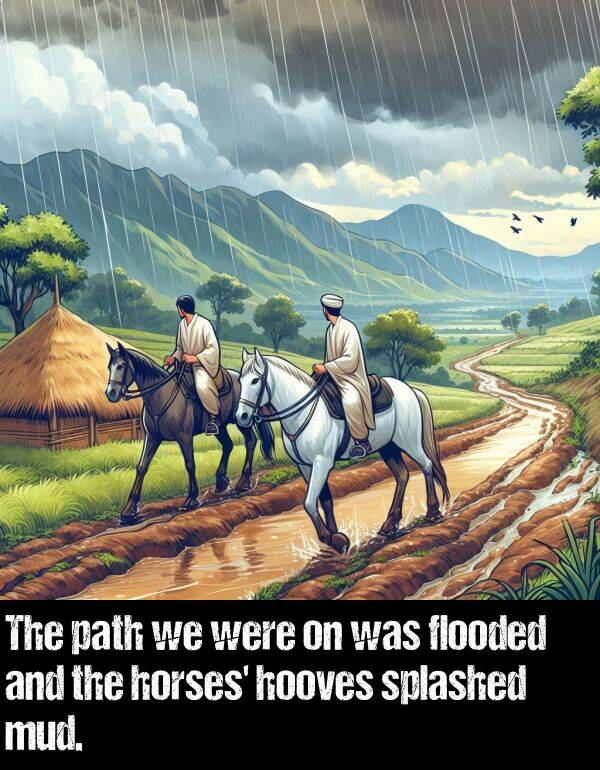 The path we were on was flooded and the horses' hooves splashed mud.